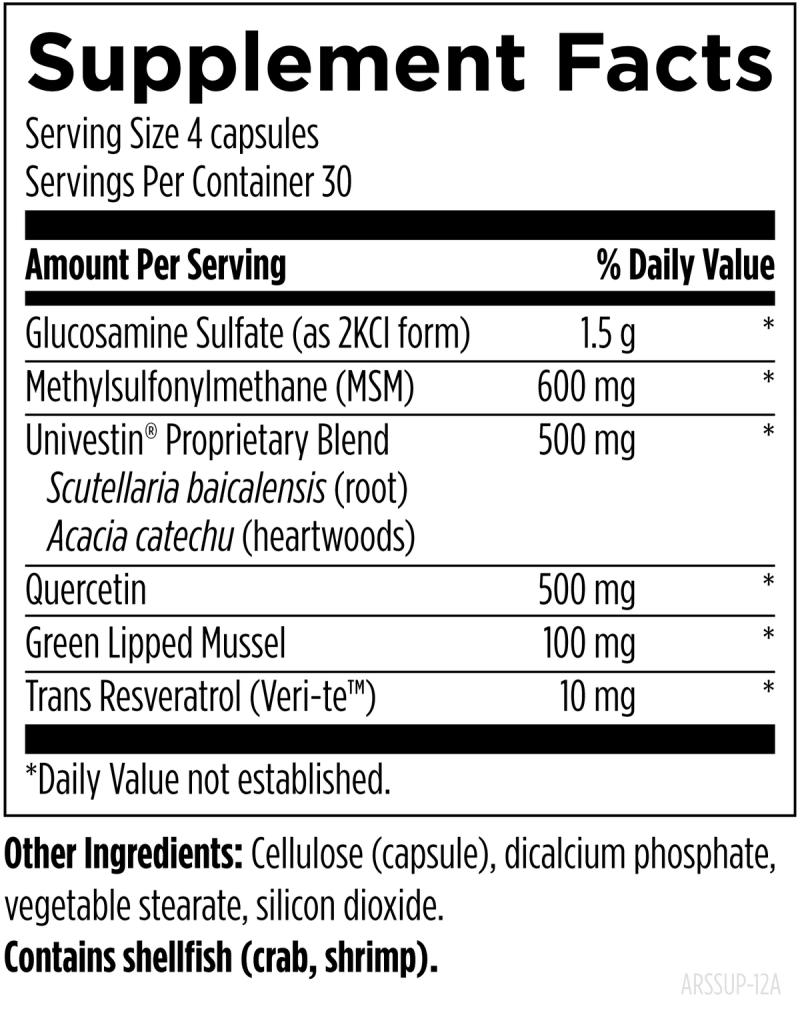 Supplement Facts

Serving Size 4 capsules
Servings Per Container 30

| Amount Per Serving |  | % Daily Value |
|---|---|---|
| Glucosamine Sulfate (as 2KCl form) | 1.5 g | * |
| Methylsulfonylmethane (MSM) | 600 mg | * |
| Univestin® Proprietary Blend Scutellaria baicalensis (root) Acacia catechu (heartwoods) | 500 mg | * |
| Quercetin | 500 mg | * |
| Green Lipped Mussel | 100 mg | * |
| Trans Resveratrol (Veri-te™) | 10 mg | * |

*Daily Value not established.

Other Ingredients: Cellulose (capsule), dicalcium phosphate, vegetable stearate, silicon dioxide.

Contains shellfish (crab, shrimp).

ARSSUP-12A